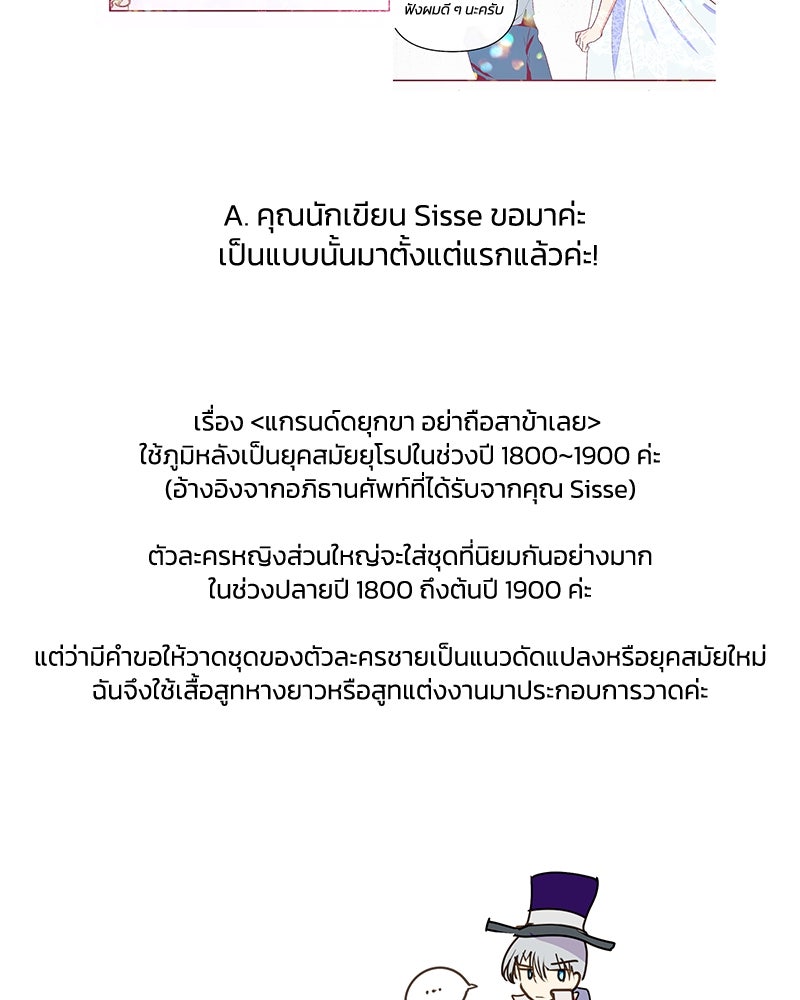 ฟังผมดี ๆ นะครับ

A. คุณนักเขียน Sisse ขอมาค่ะ
เป็นแบบนั้นมาตั้งแต่แรกแล้วค่ะ!

เรื่อง <แกรนด์ดยุกขา อย่าถือสาข้าเลย>
ใช้ภูมิหลังเป็นยุคสมัยยุโรปในช่วงปี 1800~1900 ค่ะ
(อ้างอิงจากอภิธานศัพท์ที่ได้รับจากคุณ Sisse)

ตัวละครหญิงส่วนใหญ่จะใส่ชุดที่นิยมกันอย่างมาก
ในช่วงปลายปี 1800 ถึงต้นปี 1900 ค่ะ

แต่ว่ามีคำขอให้วาดชุดของตัวละครชายเป็นแนวดัดแปลงหรือยุคสมัยใหม่
ฉันจึงใช้เสื้อสูทหางยาวหรือสูทแต่งงานมาประกอบการวาดค่ะ

...